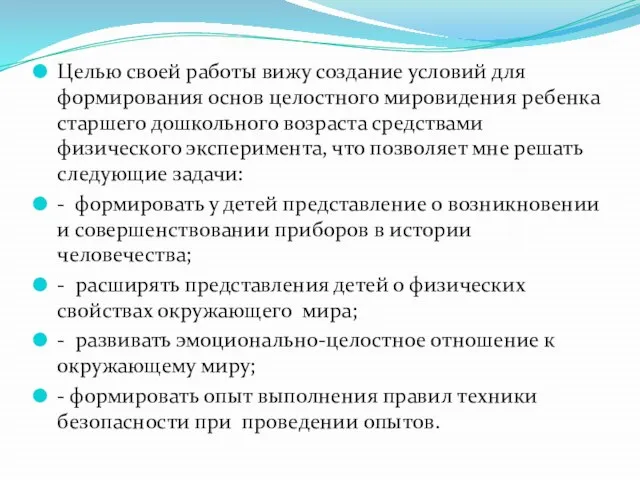 Целью своей работы вижу создание условий для формирования основ целостного мировидения ребенка старшего дошкольного возраста средствами физического эксперимента, что позволяет мне решать следующие задачи:

- формировать у детей представление о возникновении и совершенствовании приборов в истории человечества;

- расширять представления детей о физических свойствах окружающего мира;

- развивать эмоционально-целостное отношение к окружающему миру;

- формировать опыт выполнения правил техники безопасности при проведении опытов.